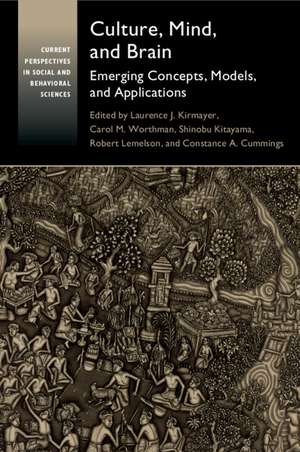 CURRENT PERSPECTIVES IN SOCIAL AND BEHAVIORAL SCIENCES

Culture, Mind, and Brain

Emerging Concepts, Models, and Applications

Edited by Laurence J. Kirmayer, Carol M. Worthman, Shinobu Kitayama, Robert Lemelson, and Constance A. Cummings